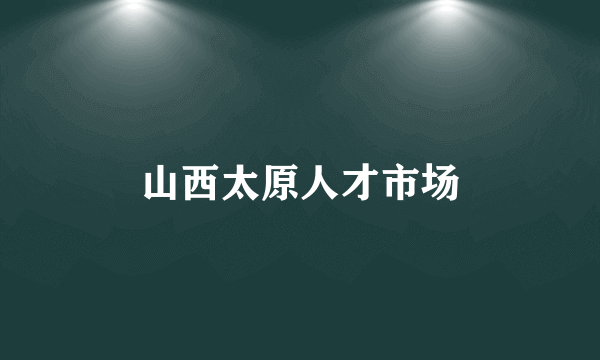 山西太原人才市场